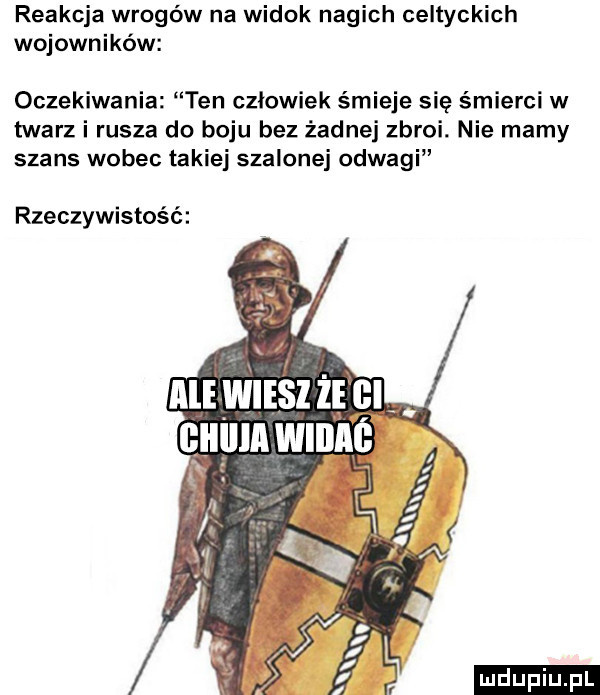 Reakcja wrogów na widok nagich celtyckich wojowników:

Oczekiwania: "Ten człowiek śmieje się śmierci w twarz i rusza do boju bez żadnej zbroi. Nie mamy szans wobec takiej szalonej odwagi"

Rzeczywistość:

ALE WIESZ ŻE CI CHUJA WIDAĆ

mdupiu.pl